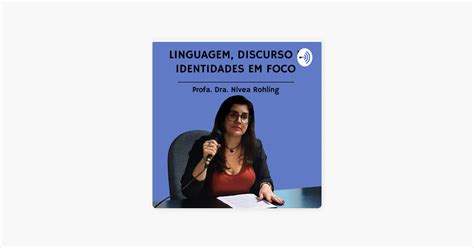 LINGUAGEM, DISCURSO
IDENTIDADES EM FOCO

Profa. Dra. Nivea Rohling